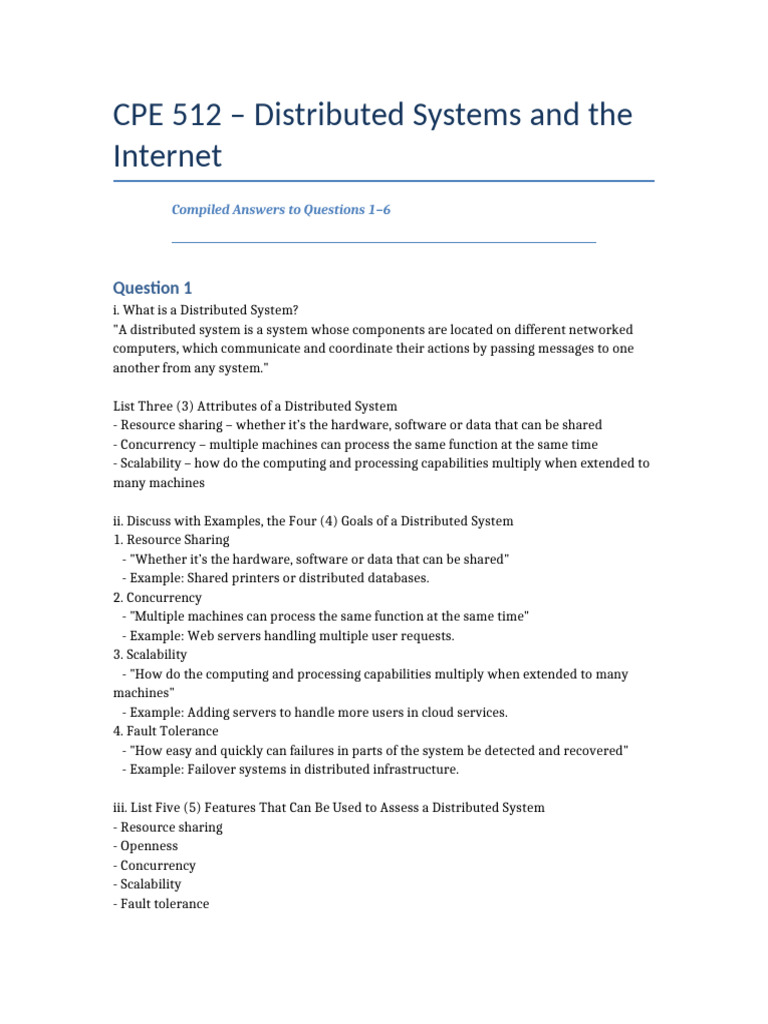 CPE 512 – Distributed Systems and the Internet

Compiled Answers to Questions 1–6

Question 1

i. What is a Distributed System?
"A distributed system is a system whose components are located on different networked computers, which communicate and coordinate their actions by passing messages to one another from any system."

List Three (3) Attributes of a Distributed System
- Resource sharing – whether it's the hardware, software or data that can be shared
- Concurrency – multiple machines can process the same function at the same time
- Scalability – how do the computing and processing capabilities multiply when extended to many machines

ii. Discuss with Examples, the Four (4) Goals of a Distributed System
1. Resource Sharing
 - "Whether it's the hardware, software or data that can be shared"
 - Example: Shared printers or distributed databases.
2. Concurrency
 - "Multiple machines can process the same function at the same time"
 - Example: Web servers handling multiple user requests.
3. Scalability
 - "How do the computing and processing capabilities multiply when extended to many machines"
 - Example: Adding servers to handle more users in cloud services.
4. Fault Tolerance
 - "How easy and quickly can failures in parts of the system be detected and recovered"
 - Example: Failover systems in distributed infrastructure.

iii. List Five (5) Features That Can Be Used to Assess a Distributed System
- Resource sharing
- Openness
- Concurrency
- Scalability
- Fault tolerance